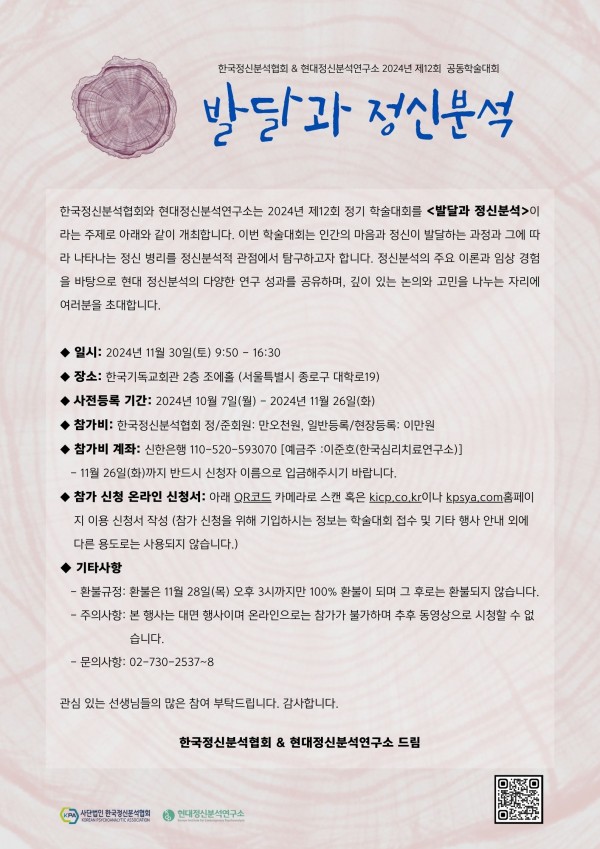 한국정신분석협회 & 현대정신분석연구소 2024년 제12회 공동학술대회

발달과 정신분석

한국정신분석협회와 현대정신분석연구소는 2024년 제12회 정기 학술대회를 <발달과 정신분석>이라는 주제로 아래와 같이 개최합니다. 이번 학술대회는 인간의 마음과 정신이 발달하는 과정과 그에 따라 나타나는 정신 병리를 정신분석적 관점에서 탐구하고자 합니다. 정신분석의 주요 이론과 임상 경험을 바탕으로 현대 정신분석의 다양한 연구 성과를 공유하며, 깊이 있는 논의와 고민을 나누는 자리에 여러분을 초대합니다.

◆ 일시: 2024년 11월 30일(토) 9:50 - 16:30
◆ 장소: 한국기독교회관 2층 조에홀 (서울특별시 종로구 대학로19)
◆ 사전등록 기간: 2024년 10월 7일(월) - 2024년 11월 26일(화)
◆ 참가비: 한국정신분석협회 정/준회원: 만오천원, 일반등록/현장등록: 이만원
◆ 참가비 계좌: 신한은행 110-520-593070 [예금주 :이준호(한국심리치료연구소)]
- 11월 26일(화)까지 반드시 신청자 이름으로 입금해주시기 바랍니다.
◆ 참가 신청 온라인 신청서: 아래 QR코드 카메라로 스캔 혹은 kicp.co.kr이나 kpsya.com홈페이지 이용 신청서 작성 (참가 신청을 위해 기입하시는 정보는 학술대회 접수 및 기타 행사 안내 외에 다른 용도로는 사용되지 않습니다.)
◆ 기타사항
- 환불규정: 환불은 11월 28일(목) 오후 3시까지만 100% 환불이 되며 그 후로는 환불되지 않습니다.
- 주의사항: 본 행사는 대면 행사이며 온라인으로는 참가가 불가하며 추후 동영상으로 시청할 수 없습니다.
- 문의사항: 02-730-2537~8

관심 있는 선생님들의 많은 참여 부탁드립니다. 감사합니다.

한국정신분석협회 & 현대정신분석연구소 드림

KPA 사단법인 한국정신분석협회 KOREAN PSYCHOANALYTIC ASSOCIATION
현대정신분석연구소